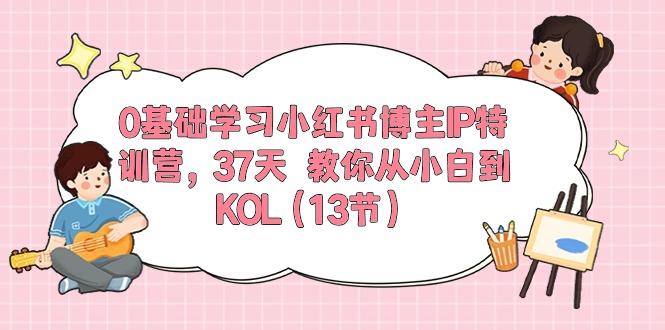 0基础学习小红书博主IP特训营，37天 教你从小白到KOL（13节）